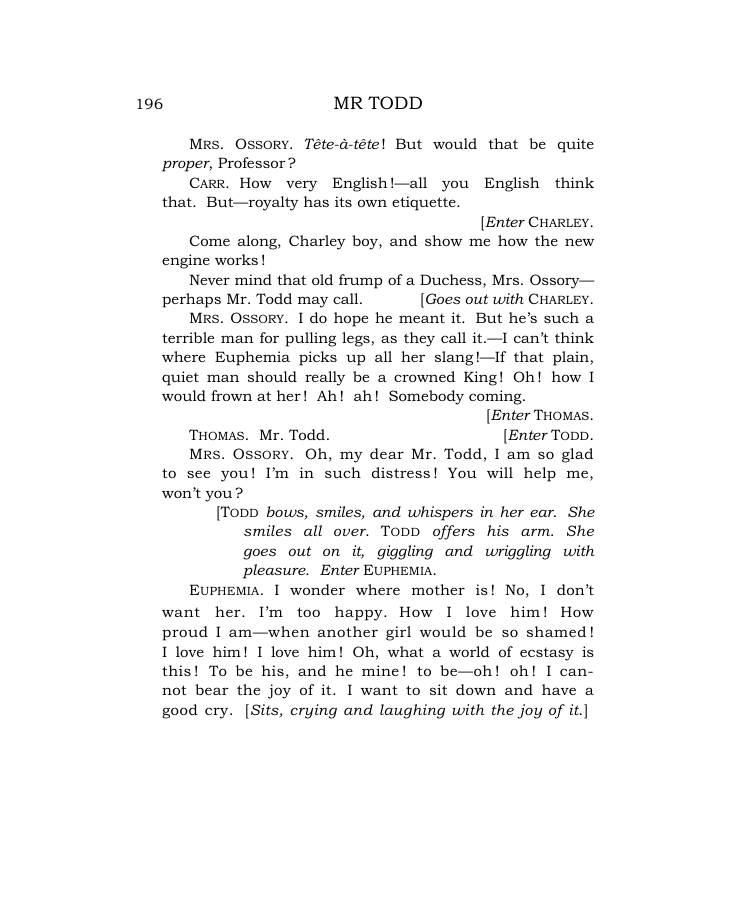 196 MR TODD

MRS. OSSORY. Tête-à-tête! But would that be quite proper, Professor?

CARR. How very English!—all you English think that. But—royalty has its own etiquette.

[Enter CHARLEY.

Come along, Charley boy, and show me how the new engine works!

Never mind that old frump of a Duchess, Mrs. Ossory—perhaps Mr. Todd may call. [Goes out with CHARLEY.

MRS. OSSORY. I do hope he meant it. But he's such a terrible man for pulling legs, as they call it.—I can't think where Euphemia picks up all her slang!—If that plain, quiet man should really be a crowned King! Oh! how I would frown at her! Ah! ah! Somebody coming.

[Enter THOMAS.

THOMAS. Mr. Todd. [Enter TODD.

MRS. OSSORY. Oh, my dear Mr. Todd, I am so glad to see you! I'm in such distress! You will help me, won't you?

[TODD bows, smiles, and whispers in her ear. She smiles all over. TODD offers his arm. She goes out on it, giggling and wriggling with pleasure. Enter EUPHEMIA.

EUPHEMIA. I wonder where mother is! No, I don't want her. I'm too happy. How I love him! How proud I am—when another girl would be so shamed! I love him! I love him! Oh, what a world of ecstasy is this! To be his, and he mine! to be—oh! oh! I cannot bear the joy of it. I want to sit down and have a good cry. [Sits, crying and laughing with the joy of it.]